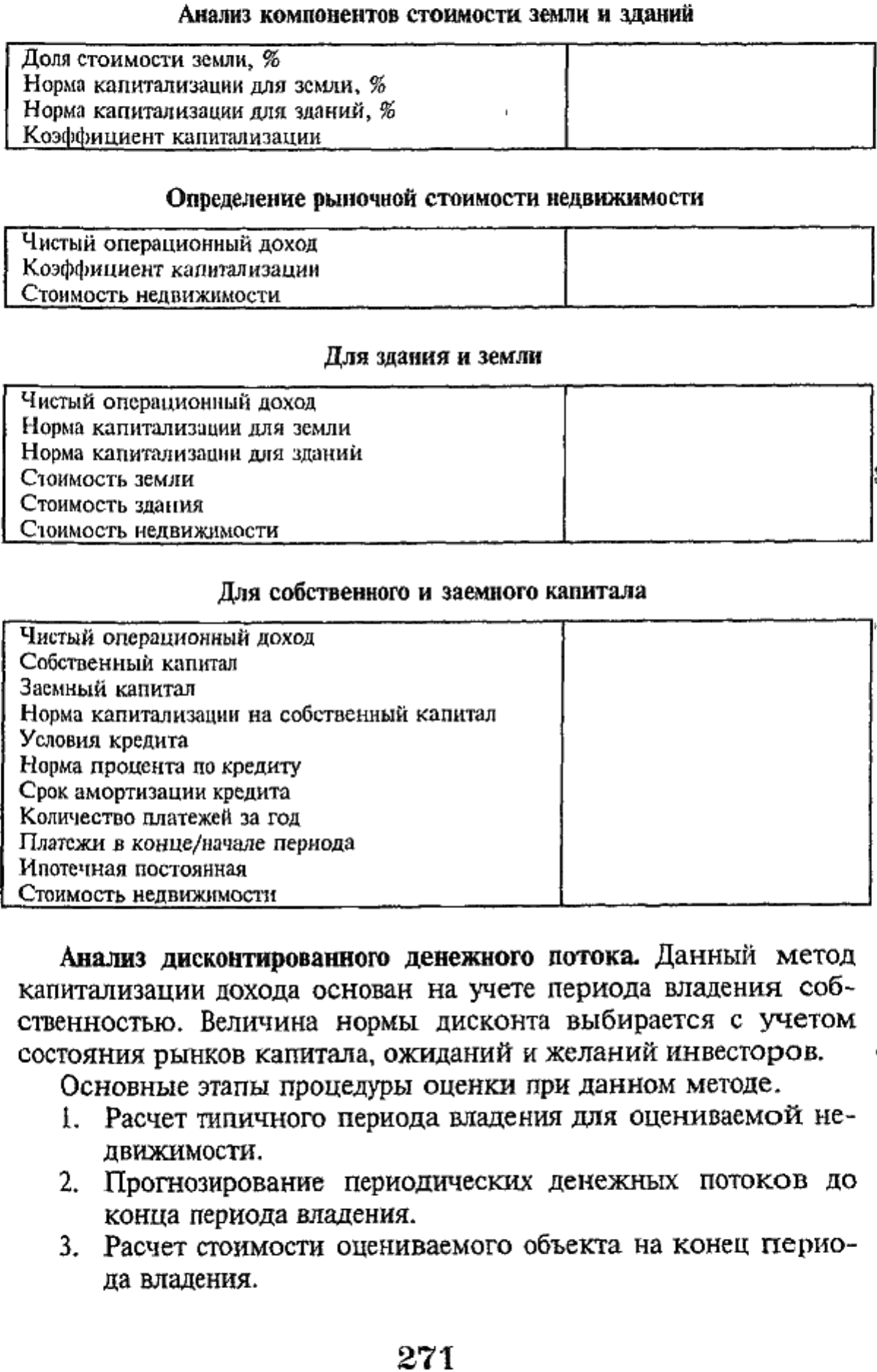 Анализ компонентов стоимости земли и зданий

Доля стоимости земли, %
Норма капитализации для земли, %
Норма капитализации для зданий, %
Коэффициент капитализации

Определение рыночной стоимости недвижимости

Чистый операционный доход
Коэффициент капитализации
Стоимость недвижимости

Для здания и земли

Чистый операционный доход
Норма капитализации для земли
Норма капитализации для зданий
Стоимость земли
Стоимость здания
Стоимость недвижимости

Для собственного и заемного капитала

Чистый операционный доход
Собственный капитал
Заемный капитал
Норма капитализации на собственный капитал
Условия кредита
Норма процента по кредиту
Срок амортизации кредита
Количество платежей за год
Платежи в конце/начале периода
Ипотечная постоянная
Стоимость недвижимости

Анализ дисконтированного денежного потока. Данный метод капитализации дохода основан на учете периода владения собственностью. Величина нормы дисконта выбирается с учетом состояния рынков капитала, ожиданий и желаний инвесторов.

Основные этапы процедуры оценки при данном методе.

1. Расчет типичного периода владения для оцениваемой недвижимости.
2. Прогнозирование периодических денежных потоков до конца периода владения.
3. Расчет стоимости оцениваемого объекта на конец периода владения.

271